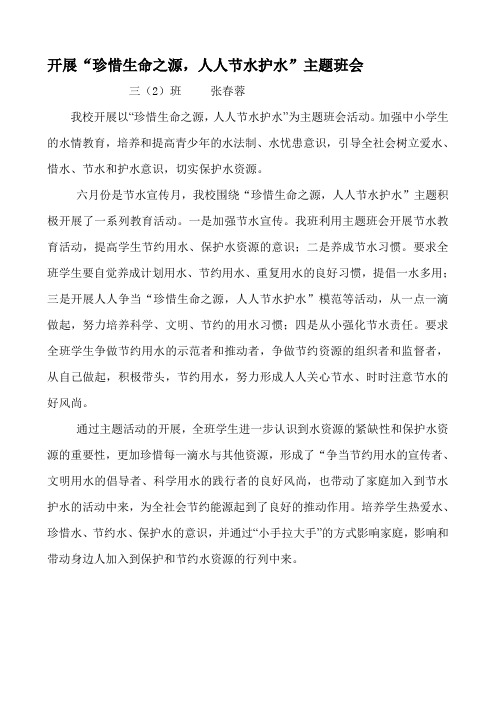 开展“珍惜生命之源，人人节水护水”主题班会

三（2）班　　张春蓉

我校开展以“珍惜生命之源，人人节水护水”为主题班会活动。加强中小学生的水情教育，培养和提高青少年的水法制、水忧患意识，引导全社会树立爱水、惜水、节水和护水意识，切实保护水资源。

六月份是节水宣传月，我校围绕“珍惜生命之源，人人节水护水”主题积极开展了一系列教育活动。一是加强节水宣传。我班利用主题班会开展节水教育活动，提高学生节约用水、保护水资源的意识；二是养成节水习惯。要求全班学生要自觉养成计划用水、节约用水、重复用水的良好习惯，提倡一水多用；三是开展人人争当“珍惜生命之源，人人节水护水”模范等活动，从一点一滴做起，努力培养科学、文明、节约的用水习惯；四是从小强化节水责任。要求全班学生争做节约用水的示范者和推动者，争做节约资源的组织者和监督者，从自己做起，积极带头，节约用水，努力形成人人关心节水、时时注意节水的好风尚。

通过主题活动的开展，全班学生进一步认识到水资源的紧缺性和保护水资源的重要性，更加珍惜每一滴水与其他资源，形成了“争当节约用水的宣传者、文明用水的倡导者、科学用水的践行者的良好风尚，也带动了家庭加入到节水护水的活动中来，为全社会节约能源起到了良好的推动作用。培养学生热爱水、珍惜水、节约水、保护水的意识，并通过“小手拉大手”的方式影响家庭，影响和带动身边人加入到保护和节约水资源的行列中来。